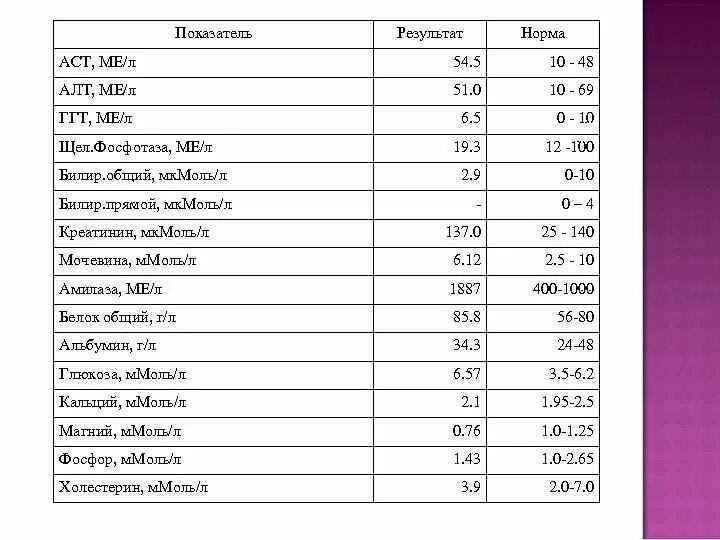 | Показатель | Результат | Норма |
|---|---|---|
| АСТ, МЕ/л | 54.5 | 10 - 48 |
| АЛТ, МЕ/л | 51.0 | 10 - 69 |
| ГГТ, МЕ/л | 6.5 | 0 - 10 |
| Щел.Фосфотаза, МЕ/л | 19.3 | 12 -100 |
| Билир.общий, мкМоль/л | 2.9 | 0-10 |
| Билир.прямой, мкМоль/л | - | 0 – 4 |
| Креатинин, мкМоль/л | 137.0 | 25 - 140 |
| Мочевина, мМоль/л | 6.12 | 2.5 - 10 |
| Амилаза, МЕ/л | 1887 | 400-1000 |
| Белок общий, г/л | 85.8 | 56-80 |
| Альбумин, г/л | 34.3 | 24-48 |
| Глюкоза, мМоль/л | 6.57 | 3.5-6.2 |
| Кальций, мМоль/л | 2.1 | 1.95-2.5 |
| Магний, мМоль/л | 0.76 | 1.0-1.25 |
| Фосфор, мМоль/л | 1.43 | 1.0-2.65 |
| Холестерин, мМоль/л | 3.9 | 2.0-7.0 |